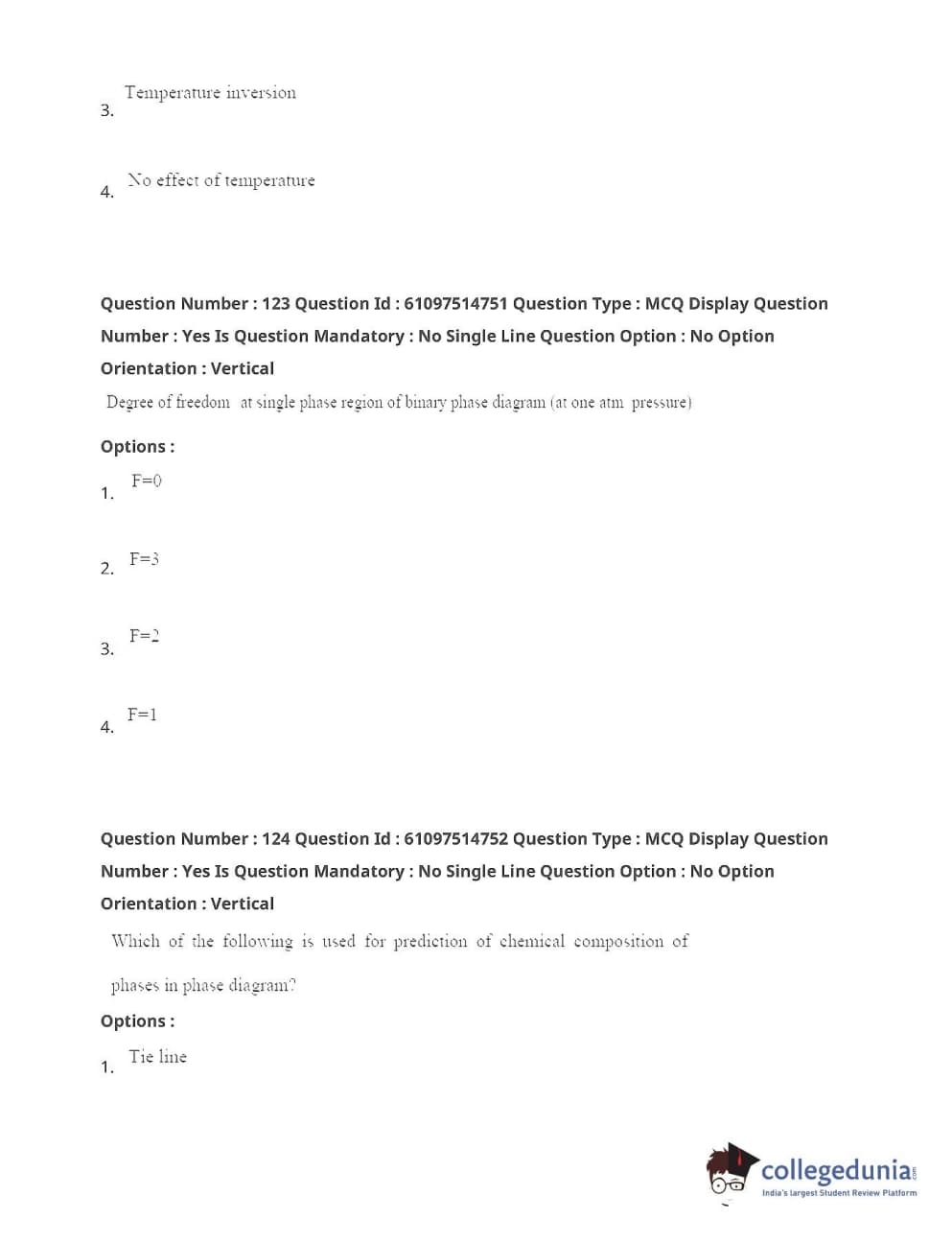 3. Temperature inversion

4. No effect of temperature

Question Number : 123 Question Id : 61097514751 Question Type : MCQ Display Question Number : Yes Is Question Mandatory : No Single Line Question Option : No Option Orientation : Vertical

Degree of freedom at single phase region of binary phase diagram (at one atm pressure)

Options :

1. F=0

2. F=3

3. F=2

4. F=1

Question Number : 124 Question Id : 61097514752 Question Type : MCQ Display Question Number : Yes Is Question Mandatory : No Single Line Question Option : No Option Orientation : Vertical

Which of the following is used for prediction of chemical composition of phases in phase diagram?

Options :

1. Tie line

collegedunia.com
India's largest Student Review Platform